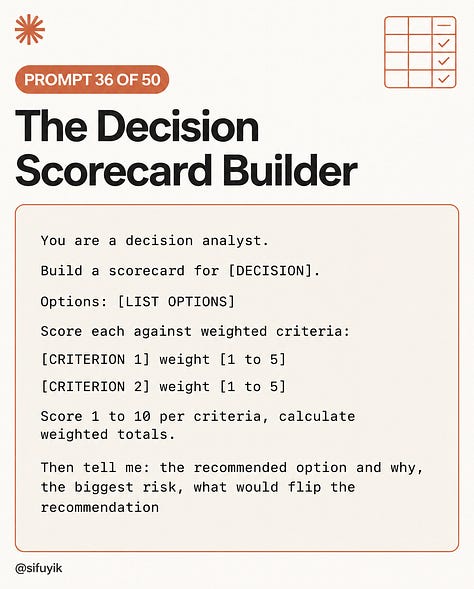 PROMPT 36 OF 50

The Decision Scorecard Builder

You are a decision analyst.

Build a scorecard for [DECISION].

Options: [LIST OPTIONS]

Score each against weighted criteria:

[CRITERION 1] weight [1 to 5]

[CRITERION 2] weight [1 to 5]

Score 1 to 10 per criteria, calculate weighted totals.

Then tell me: the recommended option and why, the biggest risk, what would flip the recommendation

@sifuyik